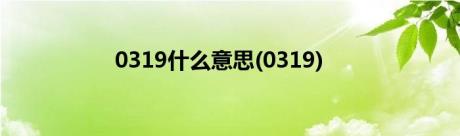 0319什么意思(0319)